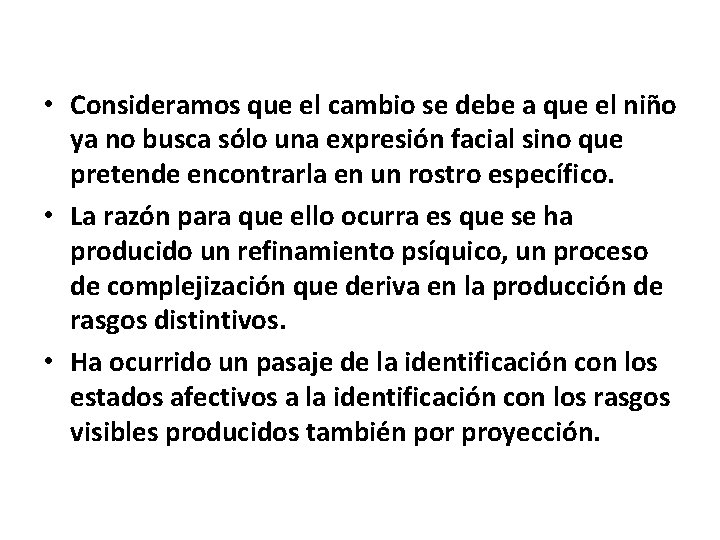 • Consideramos que el cambio se debe a que el niño ya no busca sólo una expresión facial sino que pretende encontrarla en un rostro específico.

• La razón para que ello ocurra es que se ha producido un refinamiento psíquico, un proceso de complejización que deriva en la producción de rasgos distintivos.

• Ha ocurrido un pasaje de la identificación con los estados afectivos a la identificación con los rasgos visibles producidos también por proyección.